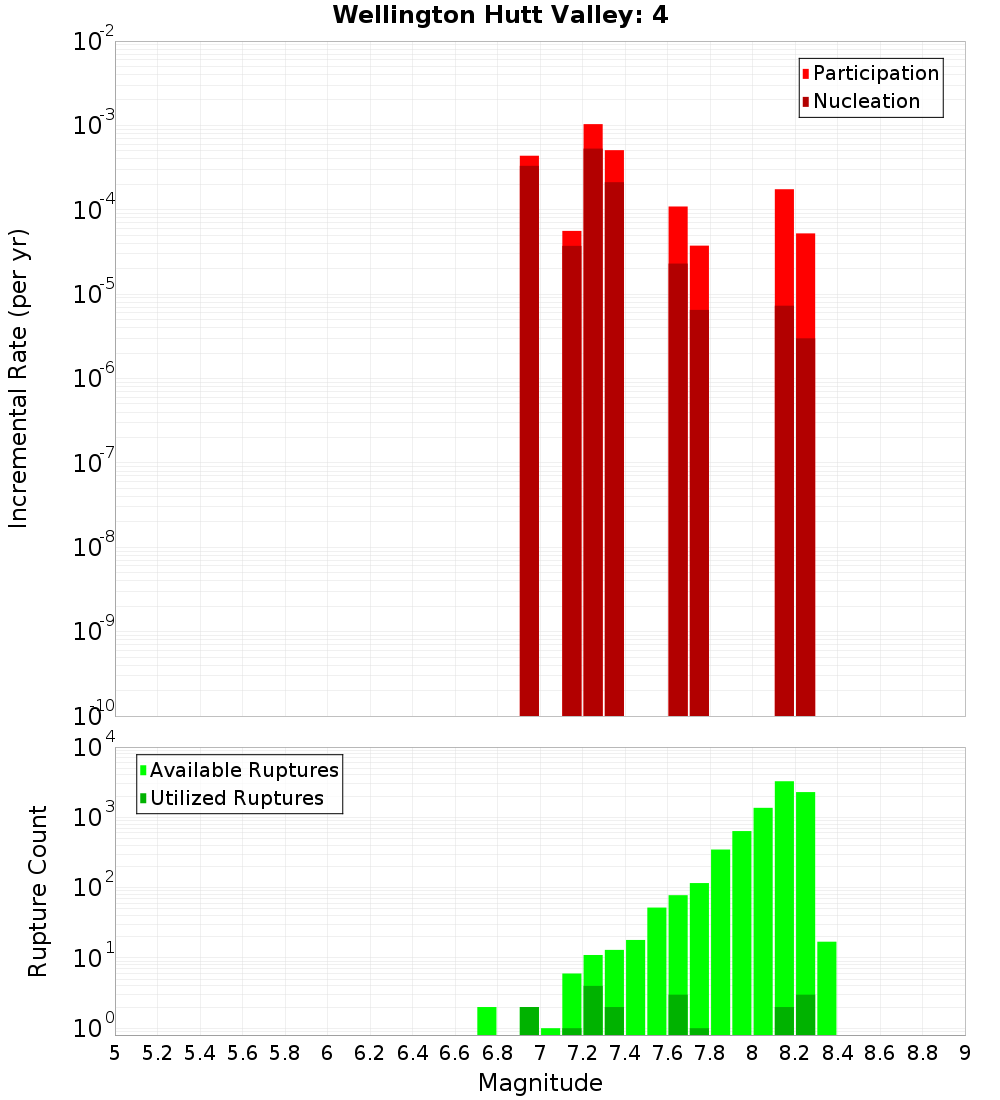 Wellington Hutt Valley: 4

Participation
Nucleation

Incremental Rate (per yr)

$10^{-2}$
$10^{-3}$
$10^{-4}$
$10^{-5}$
$10^{-6}$
$10^{-7}$
$10^{-8}$
$10^{-9}$
$10^{-10}$

Available Ruptures
Utilized Ruptures

Rupture Count

$10^{4}$
$10^{3}$
$10^{2}$
$10^{1}$
$10^{0}$

5 5.2 5.4 5.6 5.8 6 6.2 6.4 6.6 6.8 7 7.2 7.4 7.6 7.8 8 8.2 8.4 8.6 8.8 9

Magnitude